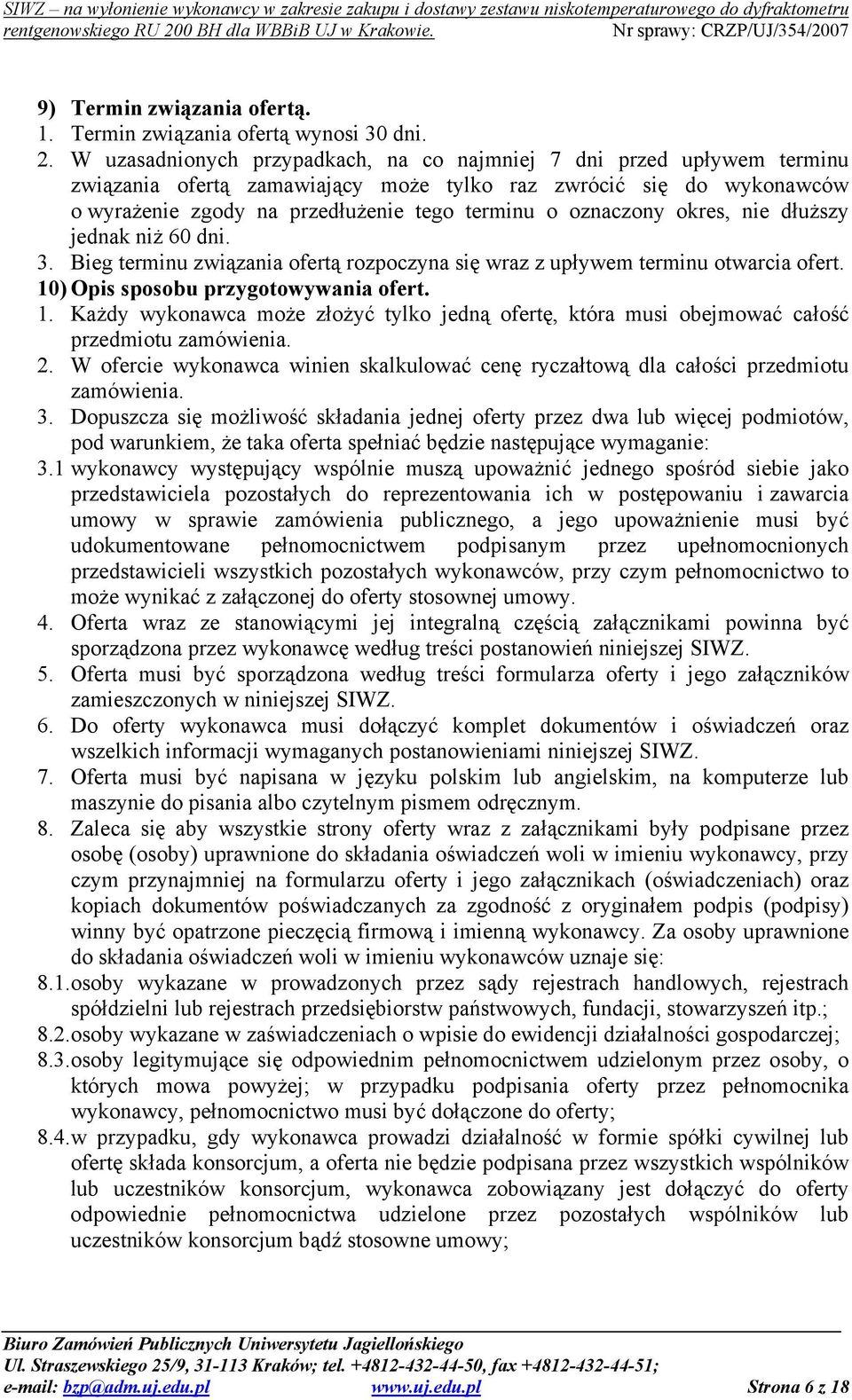 SIWZ – na wyłonienie wykonawcy w zakresie zakupu i dostawy zestawu niskotemperaturowego do dyfraktometru rentgenowskiego RU 200 BH dla WBBiB UJ w Krakowie. Nr sprawy: CRZP/UJ/354/2007

9) Termin związania ofertą.
1. Termin związania ofertą wynosi 30 dni.
2. W uzasadnionych przypadkach, na co najmniej 7 dni przed upływem terminu związania ofertą zamawiający może tylko raz zwrócić się do wykonawców o wyrażenie zgody na przedłużenie tego terminu o oznaczony okres, nie dłuższy jednak niż 60 dni.
3. Bieg terminu związania ofertą rozpoczyna się wraz z upływem terminu otwarcia ofert.
10) Opis sposobu przygotowywania ofert.
1. Każdy wykonawca może złożyć tylko jedną ofertę, która musi obejmować całość przedmiotu zamówienia.
2. W ofercie wykonawca winien skalkulować cenę ryczałtową dla całości przedmiotu zamówienia.
3. Dopuszcza się możliwość składania jednej oferty przez dwa lub więcej podmiotów, pod warunkiem, że taka oferta spełniać będzie następujące wymaganie:
3.1 wykonawcy występujący wspólnie muszą upoważnić jednego spośród siebie jako przedstawiciela pozostałych do reprezentowania ich w postępowaniu i zawarcia umowy w sprawie zamówienia publicznego, a jego upoważnienie musi być udokumentowane pełnomocnictwem podpisanym przez upełnomocnionych przedstawicieli wszystkich pozostałych wykonawców, przy czym pełnomocnictwo to może wynikać z załączonej do oferty stosownej umowy.
4. Oferta wraz ze stanowiącymi jej integralną częścią załącznikami powinna być sporządzona przez wykonawcę według treści postanowień niniejszej SIWZ.
5. Oferta musi być sporządzona według treści formularza oferty i jego załączników zamieszczonych w niniejszej SIWZ.
6. Do oferty wykonawca musi dołączyć komplet dokumentów i oświadczeń oraz wszelkich informacji wymaganych postanowieniami niniejszej SIWZ.
7. Oferta musi być napisana w języku polskim lub angielskim, na komputerze lub maszynie do pisania albo czytelnym pismem odręcznym.
8. Zaleca się aby wszystkie strony oferty wraz z załącznikami były podpisane przez osobę (osoby) uprawnione do składania oświadczeń woli w imieniu wykonawcy, przy czym przynajmniej na formularzu oferty i jego załącznikach (oświadczeniach) oraz kopiach dokumentów poświadczanych za zgodność z oryginałem podpis (podpisy) winny być opatrzone pieczęcią firmową i imienną wykonawcy. Za osoby uprawnione do składania oświadczeń woli w imieniu wykonawców uznaje się:
8.1. osoby wykazane w prowadzonych przez sądy rejestrach handlowych, rejestrach spółdzielni lub rejestrach przedsiębiorstw państwowych, fundacji, stowarzyszeń itp.;
8.2. osoby wykazane w zaświadczeniach o wpisie do ewidencji działalności gospodarczej;
8.3. osoby legitymujące się odpowiednim pełnomocnictwem udzielonym przez osoby, o których mowa powyżej; w przypadku podpisania oferty przez pełnomocnika wykonawcy, pełnomocnictwo musi być dołączone do oferty;
8.4. w przypadku, gdy wykonawca prowadzi działalność w formie spółki cywilnej lub ofertę składa konsorcjum, a oferta nie będzie podpisana przez wszystkich wspólników lub uczestników konsorcjum, wykonawca zobowiązany jest dołączyć do oferty odpowiednie pełnomocnictwa udzielone przez pozostałych wspólników lub uczestników konsorcjum bądź stosowne umowy;

Biuro Zamówień Publicznych Uniwersytetu Jagiellońskiego
Ul. Straszewskiego 25/9, 31-113 Kraków; tel. +4812-432-44-50, fax +4812-432-44-51;
e-mail: bzp@adm.uj.edu.pl www.uj.edu.pl Strona 6 z 18